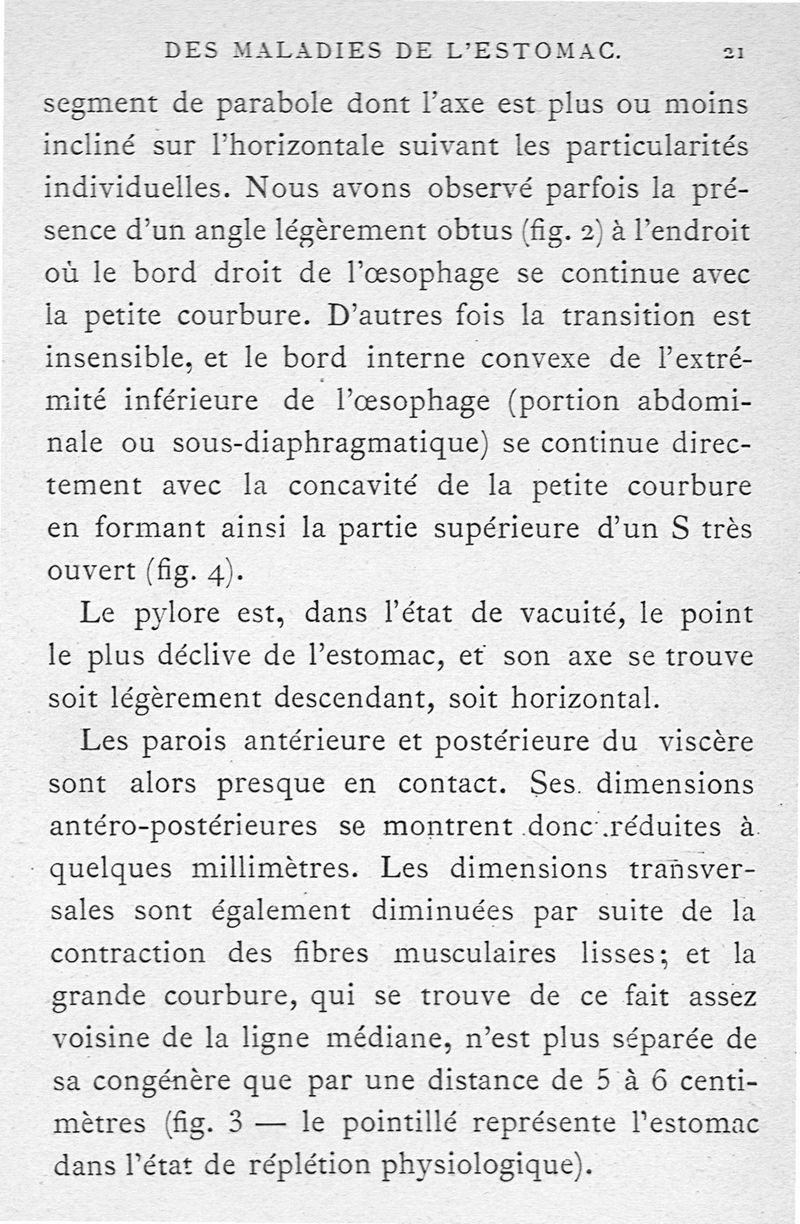 DES MALADIES DE L'ESTOMAC. 21

segment de parabole dont l'axe est plus ou moins incliné sur l'horizontale suivant les particularités individuelles. Nous avons observé parfois la présence d'un angle légèrement obtus (fig. 2) à l'endroit où le bord droit de l'œsophage se continue avec la petite courbure. D'autres fois la transition est insensible, et le bord interne convexe de l'extrémité inférieure de l'œsophage (portion abdominale ou sous-diaphragmatique) se continue directement avec la concavité de la petite courbure en formant ainsi la partie supérieure d'un S très ouvert (fig. 4).

Le pylore est, dans l'état de vacuité, le point le plus déclive de l'estomac, et son axe se trouve soit légèrement descendant, soit horizontal.

Les parois antérieure et postérieure du viscère sont alors presque en contact. Ses dimensions antéro-postérieures se montrent donc réduites à quelques millimètres. Les dimensions transversales sont également diminuées par suite de la contraction des fibres musculaires lisses; et la grande courbure, qui se trouve de ce fait assez voisine de la ligne médiane, n'est plus séparée de sa congénère que par une distance de 5 à 6 centimètres (fig. 3 — le pointillé représente l'estomac dans l'état de réplétion physiologique).